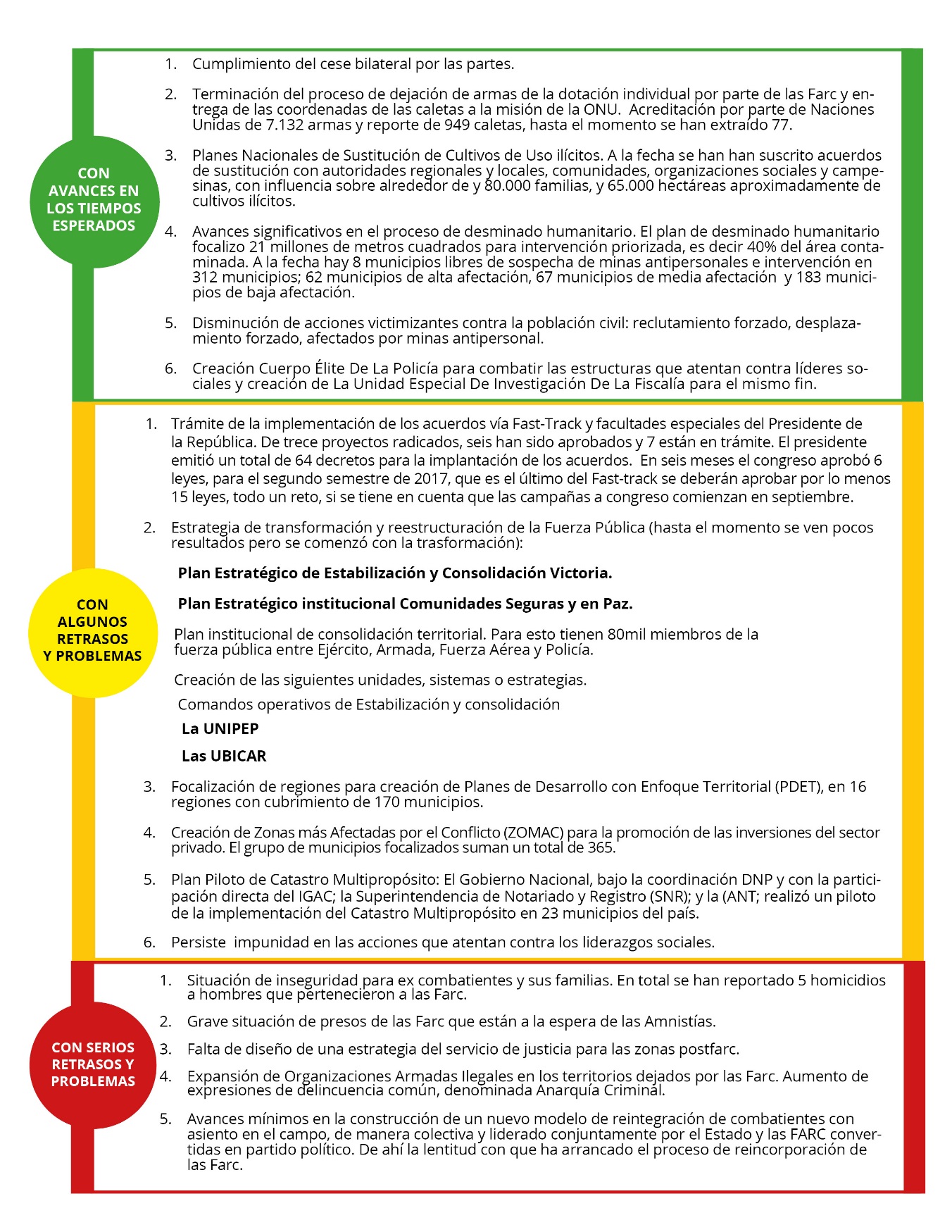 CON AVANCES EN LOS TIEMPOS ESPERADOS

1. Cumplimiento del cese bilateral por las partes.

2. Terminación del proceso de dejación de armas de la dotación individual por parte de las Farc y entrega de las coordenadas de las caletas a la misión de la ONU. Acreditación por parte de Naciones Unidas de 7.132 armas y reporte de 949 caletas, hasta el momento se han extraído 77.

3. Planes Nacionales de Sustitución de Cultivos de Uso ilícitos. A la fecha se han han suscrito acuerdos de sustitución con autoridades regionales y locales, comunidades, organizaciones sociales y campesinas, con influencia sobre alrededor de y 80.000 familias, y 65.000 hectáreas aproximadamente de cultivos ilícitos.

4. Avances significativos en el proceso de desminado humanitario. El plan de desminado humanitario focalizo 21 millones de metros cuadrados para intervención priorizada, es decir 40% del área contaminada. A la fecha hay 8 municipios libres de sospecha de minas antipersonales e intervención en 312 municipios; 62 municipios de alta afectación, 67 municipios de media afectación y 183 municipios de baja afectación.

5. Disminución de acciones victimizantes contra la población civil: reclutamiento forzado, desplazamiento forzado, afectados por minas antipersonal.

6. Creación Cuerpo Élite De La Policía para combatir las estructuras que atentan contra líderes sociales y creación de La Unidad Especial De Investigación De La Fiscalía para el mismo fin.

CON ALGUNOS RETRASOS Y PROBLEMAS

1. Trámite de la implementación de los acuerdos vía Fast-Track y facultades especiales del Presidente de la República. De trece proyectos radicados, seis han sido aprobados y 7 están en trámite. El presidente emitió un total de 64 decretos para la implantación de los acuerdos. En seis meses el congreso aprobó 6 leyes, para el segundo semestre de 2017, que es el último del Fast-track se deberán aprobar por lo menos 15 leyes, todo un reto, si se tiene en cuenta que las campañas a congreso comienzan en septiembre.

2. Estrategia de transformación y reestructuración de la Fuerza Pública (hasta el momento se ven pocos resultados pero se comenzó con la trasformación):

Plan Estratégico de Estabilización y Consolidación Victoria.

Plan Estratégico institucional Comunidades Seguras y en Paz.

Plan institucional de consolidación territorial. Para esto tienen 80mil miembros de la fuerza pública entre Ejército, Armada, Fuerza Aérea y Policía.

Creación de las siguientes unidades, sistemas o estrategias.

Comandos operativos de Estabilización y consolidación

La UNIPEP

Las UBICAR

3. Focalización de regiones para creación de Planes de Desarrollo con Enfoque Territorial (PDET), en 16 regiones con cubrimiento de 170 municipios.

4. Creación de Zonas más Afectadas por el Conflicto (ZOMAC) para la promoción de las inversiones del sector privado. El grupo de municipios focalizados suman un total de 365.

5. Plan Piloto de Catastro Multipropósito: El Gobierno Nacional, bajo la coordinación DNP y con la participación directa del IGAC; la Superintendencia de Notariado y Registro (SNR); y la (ANT; realizó un piloto de la implementación del Catastro Multipropósito en 23 municipios del país.

6. Persiste impunidad en las acciones que atentan contra los liderazgos sociales.

CON SERIOS RETRASOS Y PROBLEMAS

1. Situación de inseguridad para ex combatientes y sus familias. En total se han reportado 5 homicidios a hombres que pertenecieron a las Farc.

2. Grave situación de presos de las Farc que están a la espera de las Amnistías.

3. Falta de diseño de una estrategia del servicio de justicia para las zonas postfarc.

4. Expansión de Organizaciones Armadas Ilegales en los territorios dejados por las Farc. Aumento de expresiones de delincuencia común, denominada Anarquía Criminal.

5. Avances mínimos en la construcción de un nuevo modelo de reintegración de combatientes con asiento en el campo, de manera colectiva y liderado conjuntamente por el Estado y las FARC convertidas en partido político. De ahí la lentitud con que ha arrancado el proceso de reincorporación de las Farc.